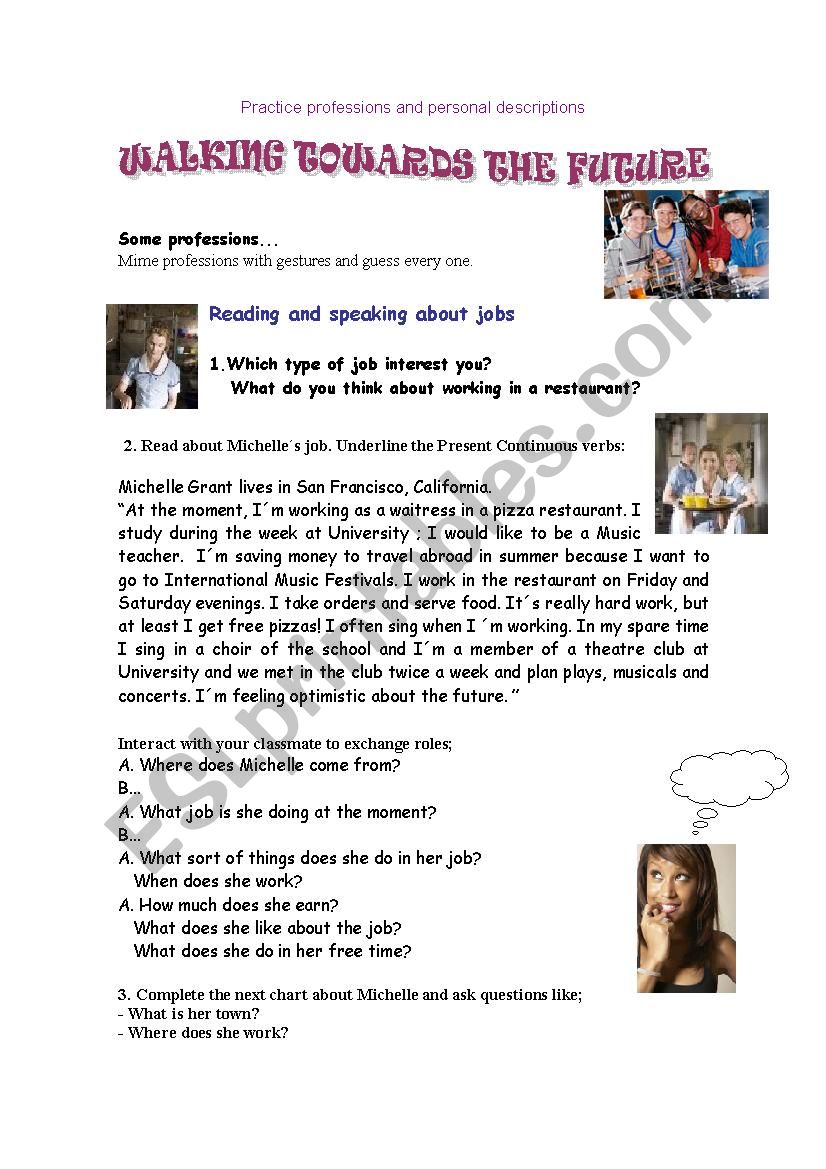 Practice professions and personal descriptions

WALKING TOWARDS THE FUTURE

Some professions...
Mime professions with gestures and guess every one.

Reading and speaking about jobs

1.Which type of job interest you?
What do you think about working in a restaurant?

2. Read about Michelle´s job. Underline the Present Continuous verbs:

Michelle Grant lives in San Francisco, California.
"At the moment, I´m working as a waitress in a pizza restaurant. I study during the week at University ; I would like to be a Music teacher. I´m saving money to travel abroad in summer because I want to go to International Music Festivals. I work in the restaurant on Friday and Saturday evenings. I take orders and serve food. It´s really hard work, but at least I get free pizzas! I often sing when I ´m working. In my spare time I sing in a choir of the school and I´m a member of a theatre club at University and we met in the club twice a week and plan plays, musicals and concerts. I´m feeling optimistic about the future. "

Interact with your classmate to exchange roles;
A. Where does Michelle come from?
B...
A. What job is she doing at the moment?
B...
A. What sort of things does she do in her job?
When does she work?
A. How much does she earn?
What does she like about the job?
What does she do in her free time?

3. Complete the next chart about Michelle and ask questions like;
- What is her town?
- Where does she work?

ESLprintables.com